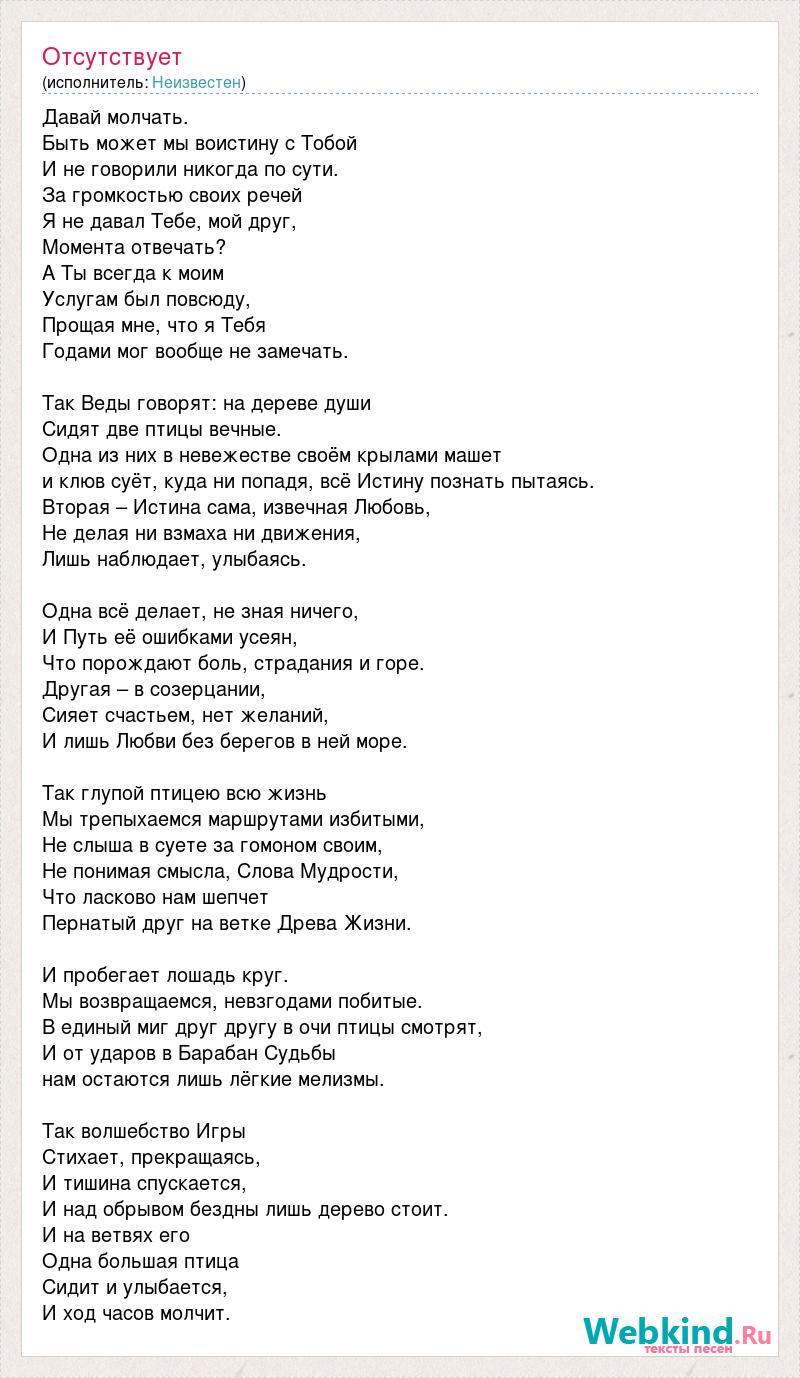 Отсутствует
(исполнитель: Неизвестен)

Давай молчать.
Быть может мы воистину с Тобой
И не говорили никогда по сути.
За громкостью своих речей
Я не давал Тебе, мой друг,
Момента отвечать?
А Ты всегда к моим
Услугам был повсюду,
Прощая мне, что я Тебя
Годами мог вообще не замечать.

Так Веды говорят: на дереве души
Сидят две птицы вечные.
Одна из них в невежестве своём крылами машет
и клюв суёт, куда ни попадя, всё Истину познать пытаясь.
Вторая – Истина сама, извечная Любовь,
Не делая ни взмаха ни движения,
Лишь наблюдает, улыбаясь.

Одна всё делает, не зная ничего,
И Путь её ошибками усеян,
Что порождают боль, страдания и горе.
Другая – в созерцании,
Сияет счастьем, нет желаний,
И лишь Любви без берегов в ней море.

Так глупой птицею всю жизнь
Мы трепыхаемся маршрутами избитыми,
Не слыша в суете за гомоном своим,
Не понимая смысла, Слова Мудрости,
Что ласково нам шепчет
Пернатый друг на ветке Древа Жизни.

И пробегает лошадь круг.
Мы возвращаемся, невзгодами побитые.
В единый миг друг другу в очи птицы смотрят,
И от ударов в Барабан Судьбы
нам остаются лишь лёгкие мелизмы.

Так волшебство Игры
Стихает, прекращаясь,
И тишина спускается,
И над обрывом бездны лишь дерево стоит.
И на ветвях его
Одна большая птица
Сидит и улыбается,
И ход часов молчит.

Webkind.Ru
тексты песен